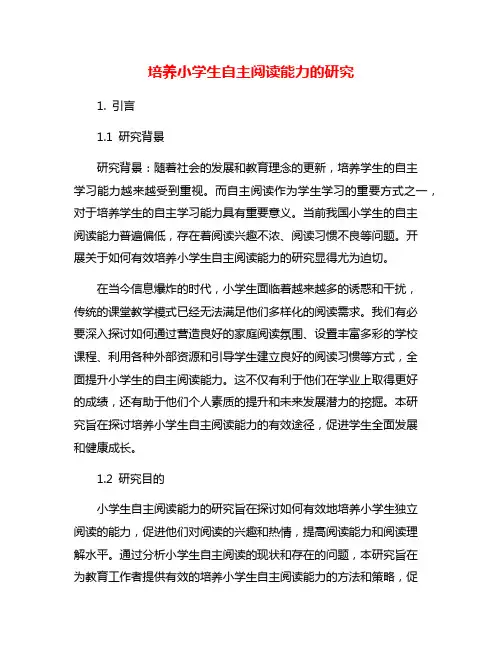 培养小学生自主阅读能力的研究

1. 引言

1.1 研究背景

研究背景：随着社会的发展和教育理念的更新，培养学生的自主学习能力越来越受到重视。而自主阅读作为学生学习的重要方式之一，对于培养学生的自主学习能力具有重要意义。当前我国小学生的自主阅读能力普遍偏低，存在着阅读兴趣不浓、阅读习惯不良等问题。开展关于如何有效培养小学生自主阅读能力的研究显得尤为迫切。

在当今信息爆炸的时代，小学生面临着越来越多的诱惑和干扰，传统的课堂教学模式已经无法满足他们多样化的阅读需求。我们有必要深入探讨如何通过营造良好的家庭阅读氛围、设置丰富多彩的学校课程、利用各种外部资源和引导学生建立良好的阅读习惯等方式，全面提升小学生的自主阅读能力。这不仅有利于他们在学业上取得更好的成绩，还有助于他们个人素质的提升和未来发展潜力的挖掘。本研究旨在探讨培养小学生自主阅读能力的有效途径，促进学生全面发展和健康成长。

1.2 研究目的

小学生自主阅读能力的研究旨在探讨如何有效地培养小学生独立阅读的能力，促进他们对阅读的兴趣和热情，提高阅读能力和阅读理解水平。通过分析小学生自主阅读的现状和存在的问题，本研究旨在为教育工作者提供有效的培养小学生自主阅读能力的方法和策略，促